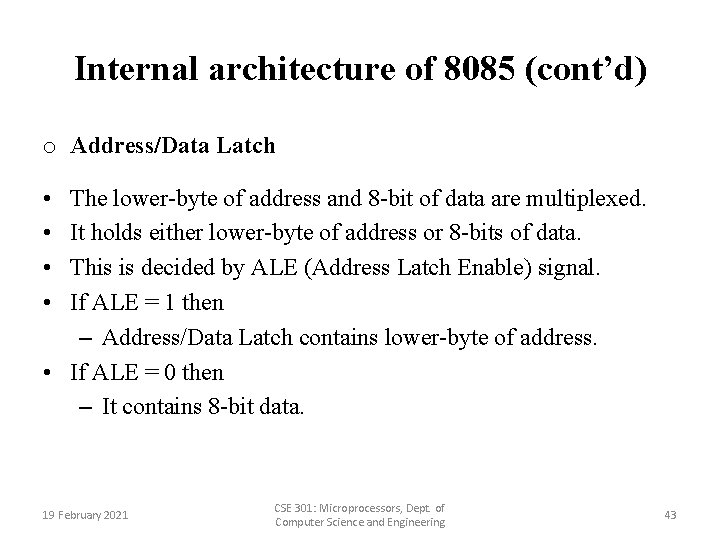 Internal architecture of 8085 (cont'd)

o Address/Data Latch

• The lower-byte of address and 8-bit of data are multiplexed.
• It holds either lower-byte of address or 8-bits of data.
• This is decided by ALE (Address Latch Enable) signal.
• If ALE = 1 then
– Address/Data Latch contains lower-byte of address.
• If ALE = 0 then
– It contains 8-bit data.

19 February 2021

CSE 301: Microprocessors, Dept. of Computer Science and Engineering

43